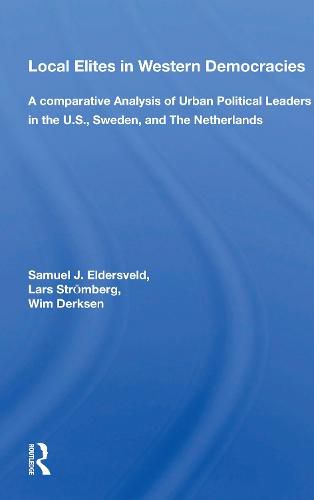 Local Elites in Western Democracies

A comparative Analysis of Urban Political Leaders in the U.S., Sweden, and The Netherlands

Samuel J. Eldersveld, Lars Strömberg, Wim Derksen

ROUTLEDGE